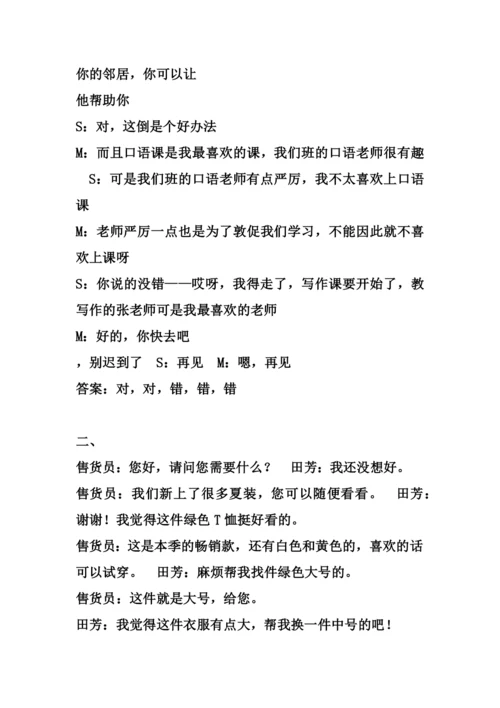 你的邻居，你可以让
他帮助你
S：对，这倒是个好办法
M：而且口语课是我最喜欢的课，我们班的口语老师很有趣
S：可是我们班的口语老师有点严厉，我不太喜欢上口语课
M：老师严厉一点也是为了敦促我们学习，不能因此就不喜欢上课呀
S：你说的没错——哎呀，我得走了，写作课要开始了，教写作的张老师可是我最喜欢的老师
M：好的，你快去吧
，别迟到了 S：再见 M：嗯，再见
答案：对，对，错，错，错

二、
售货员：您好，请问您需要什么？ 田芳：我还没想好。
售货员：我们新上了很多夏装，您可以随便看看。 田芳：谢谢！我觉得这件绿色 T 恤挺好看的。
售货员：这是本季的畅销款，还有白色和黄色的，喜欢的话可以试穿。 田芳：麻烦帮我找件绿色大号的。
售货员：这件就是大号，给您。
田芳：我觉得这件衣服有点大，帮我换一件中号的吧！